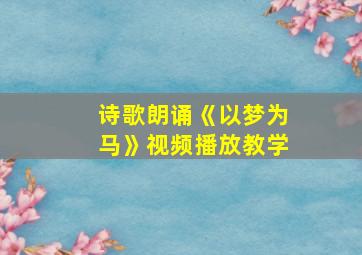 诗歌朗诵《以梦为马》视频播放教学